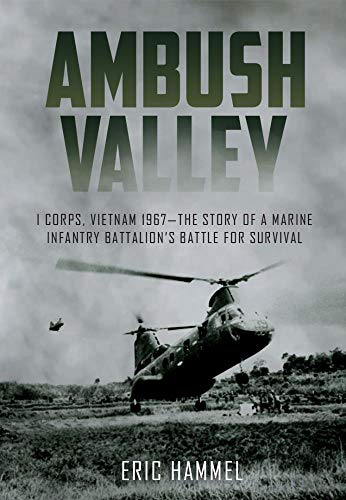 AMBUSH VALLEY

I CORPS, VIETNAM 1967—THE STORY OF A MARINE INFANTRY BATTALION'S BATTLE FOR SURVIVAL

ERIC HAMMEL